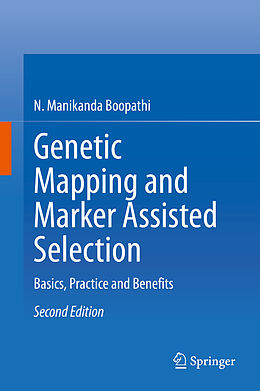 N. Manikanda Boopathi

Genetic Mapping and Marker Assisted Selection

Basics, Practice and Benefits

Second Edition

Springer